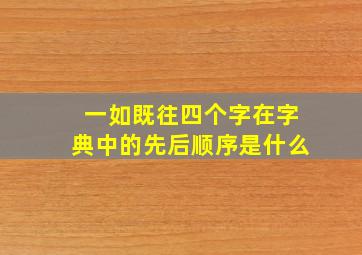 一如既往四个字在字典中的先后顺序是什么